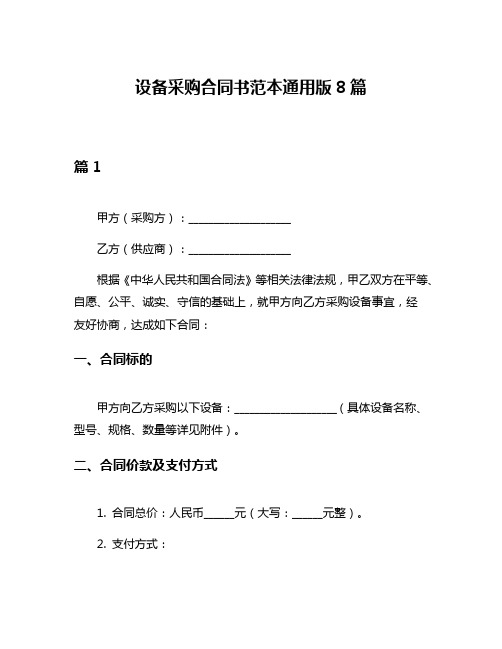 设备采购合同书范本通用版 8 篇

篇 1

甲方（采购方）：__________________

乙方（供应商）：__________________

根据《中华人民共和国合同法》等相关法律法规，甲乙双方在平等、自愿、公平、诚实、守信的基础上，就甲方向乙方采购设备事宜，经友好协商，达成如下合同：

一、合同标的

甲方向乙方采购以下设备：__________________（具体设备名称、型号、规格、数量等详见附件）。

二、合同价款及支付方式

1. 合同总价：人民币______元（大写：______元整）。

2. 支付方式：